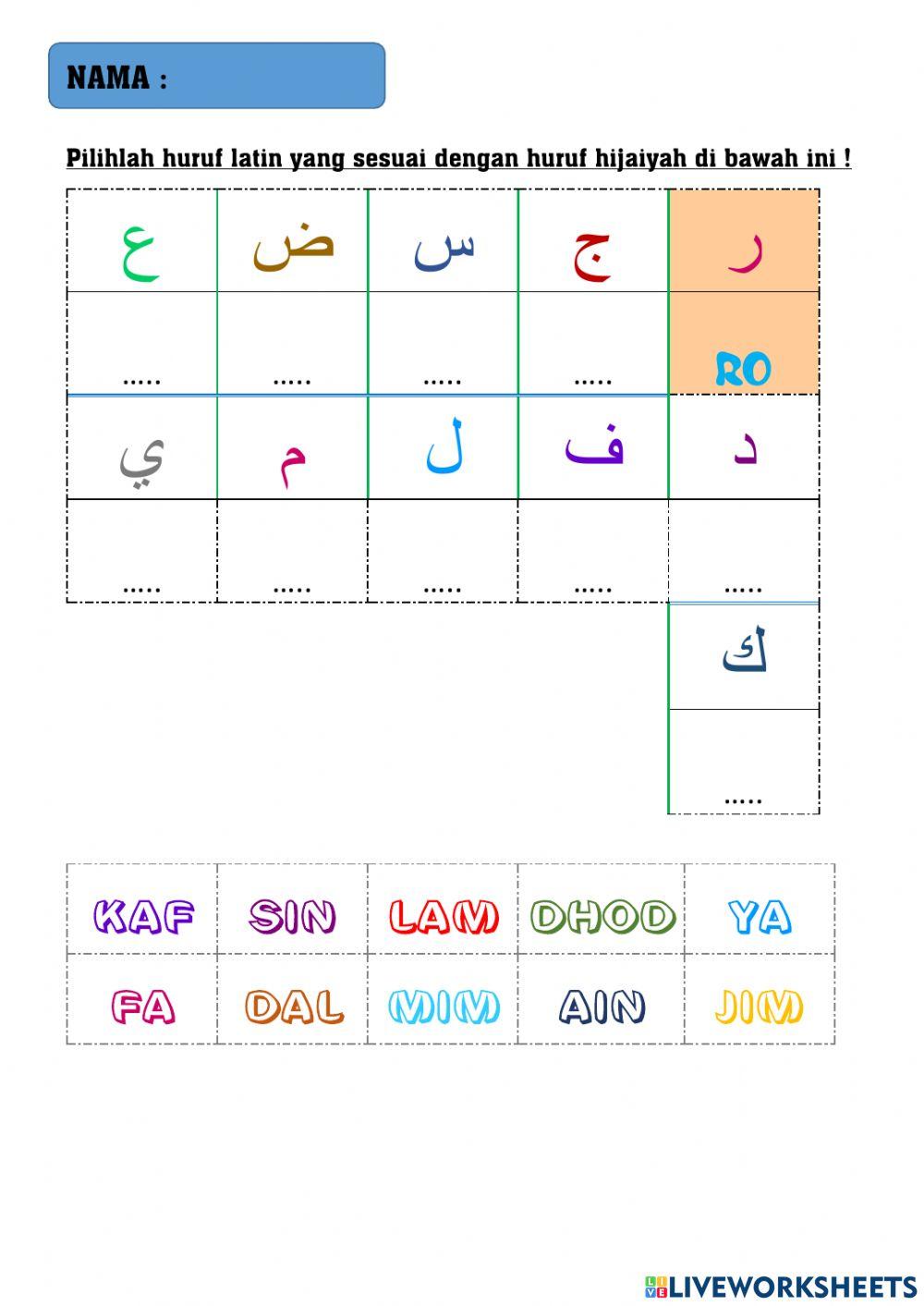 NAMA :

Pilihlah huruf latin yang sesuai dengan huruf hijaiyah di bawah ini !

| ع | ض | س | ج | ر |
|---|---|---|---|---|
| ..... | ..... | ..... | ..... | RO |
| ي | م | ل | ف | د |
| ..... | ..... | ..... | ..... | ..... |
| | | | | ك |
| | | | | ..... |

| KAF | SIN | LAM | DHOD | YA |
|---|---|---|---|---|
| FA | DAL | MIM | AIN | JIM |

LIVEWORKSHEETS